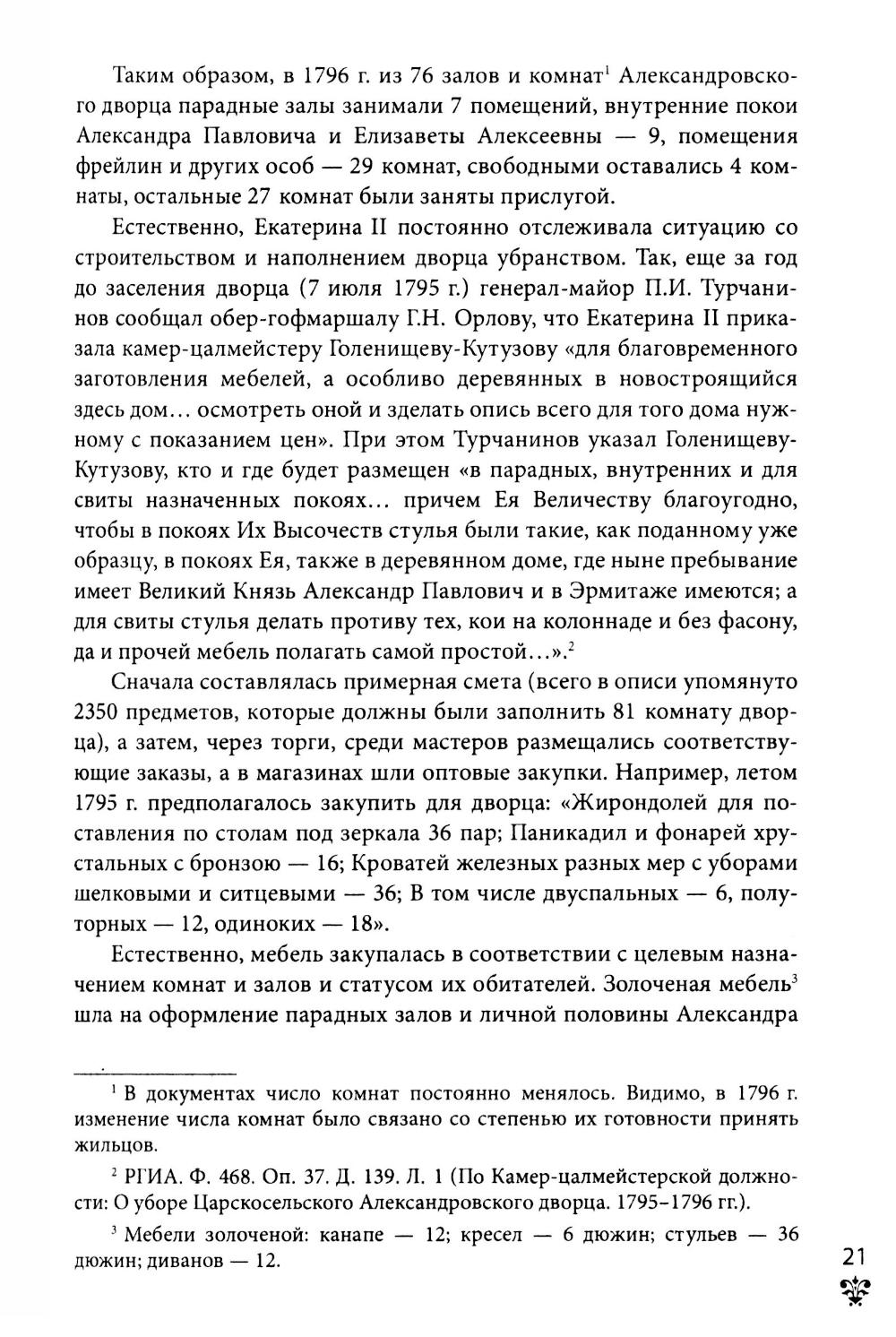 Таким образом, в 1796 г. из 76 залов и комнат$^1$ Александровского дворца парадные залы занимали 7 помещений, внутренние покои Александра Павловича и Елизаветы Алексеевны — 9, помещения фрейлин и других особ — 29 комнат, свободными оставались 4 комнаты, остальные 27 комнат были заняты прислугой.

Естественно, Екатерина II постоянно отслеживала ситуацию со строительством и наполнением дворца убранством. Так, еще за год до заселения дворца (7 июля 1795 г.) генерал-майор П.И. Турчанинов сообщал обер-гофмаршалу Г.Н. Орлову, что Екатерина II приказала камер-цалмейстеру Голенищеву-Кутузову «для благовременного заготовления мебелей, а особливо деревянных в новостроящийся здесь дом... осмотреть оной и зделать опись всего для того дома нужному с показанием цен». При этом Турчанинов указал Голенищеву-Кутузову, кто и где будет размещен «в парадных, внутренних и для свиты назначенных покоях... причем Ея Величеству благоугодно, чтобы в покоях Их Высочеств стулья были такие, как поданному уже образцу, в покоях Ея, также в деревянном доме, где ныне пребывание имеет Великий Князь Александр Павлович и в Эрмитаже имеются; а для свиты стулья делать противу тех, кои на колоннаде и без фасону, да и прочей мебель полагать самой простой...».$^2$

Сначала составлялась примерная смета (всего в описи упомянуто 2350 предметов, которые должны были заполнить 81 комнату дворца), а затем, через торги, среди мастеров размещались соответствующие заказы, а в магазинах шли оптовые закупки. Например, летом 1795 г. предполагалось закупить для дворца: «Жирондолей для поставления по столам под зеркала 36 пар; Паникадил и фонарей хрустальных с бронзою — 16; Кроватей железных разных мер с уборами шелковыми и ситцевыми — 36; В том числе двуспальных — 6, полуторных — 12, одиноких — 18».

Естественно, мебель закупалась в соответствии с целевым назначением комнат и залов и статусом их обитателей. Золоченая мебель$^3$ шла на оформление парадных залов и личной половины Александра

$^1$ В документах число комнат постоянно менялось. Видимо, в 1796 г. изменение числа комнат было связано со степенью их готовности принять жильцов.

$^2$ РГИА. Ф. 468. Оп. 37. Д. 139. Л. 1 (По Камер-цалмейстерской должности: О уборе Царскосельского Александровского дворца. 1795–1796 гг.).

$^3$ Мебели золоченой: канапе — 12; кресел — 6 дюжин; стульев — 36 дюжин; диванов — 12.

21